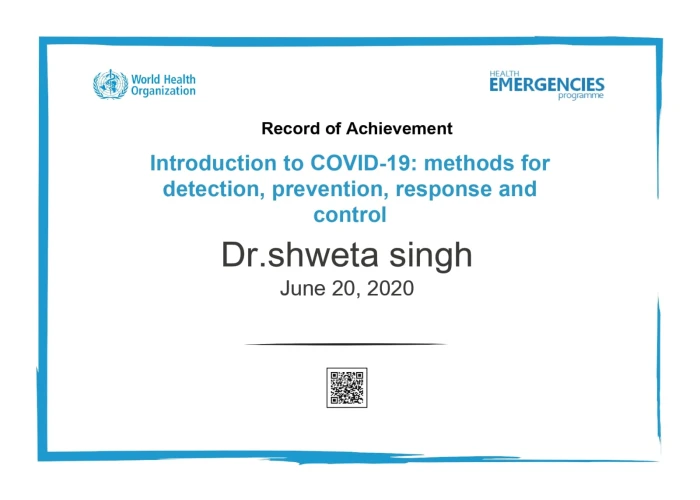 World Health Organization

HEALTH EMERGENCIES programme

Record of Achievement

Introduction to COVID-19: methods for detection, prevention, response and control

Dr.shweta singh

June 20, 2020